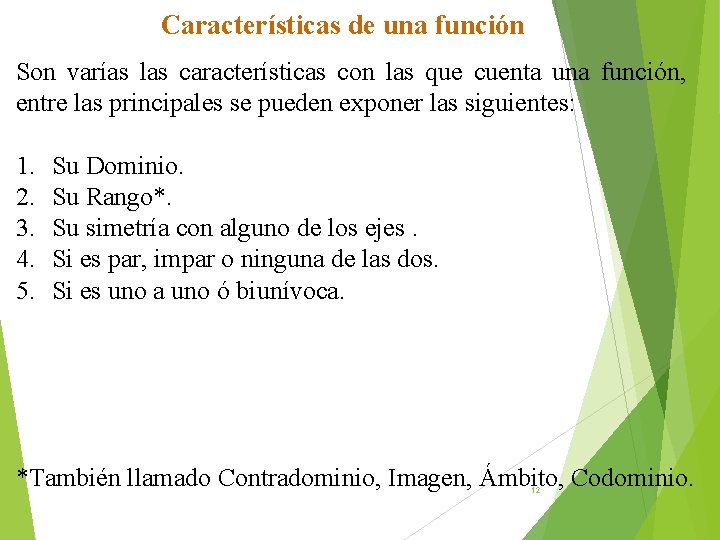 Características de una función

Son varías las características con las que cuenta una función, entre las principales se pueden exponer las siguientes:

1. Su Dominio.
2. Su Rango*.
3. Su simetría con alguno de los ejes .
4. Si es par, impar o ninguna de las dos.
5. Si es uno a uno ó biunívoca.

*También llamado Contradominio, Imagen, Ámbito, Codominio.

12